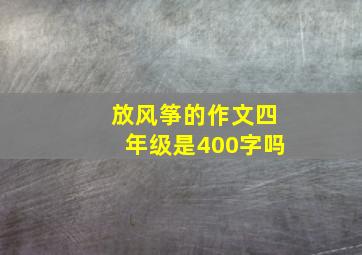 放风筝的作文四年级是400字吗